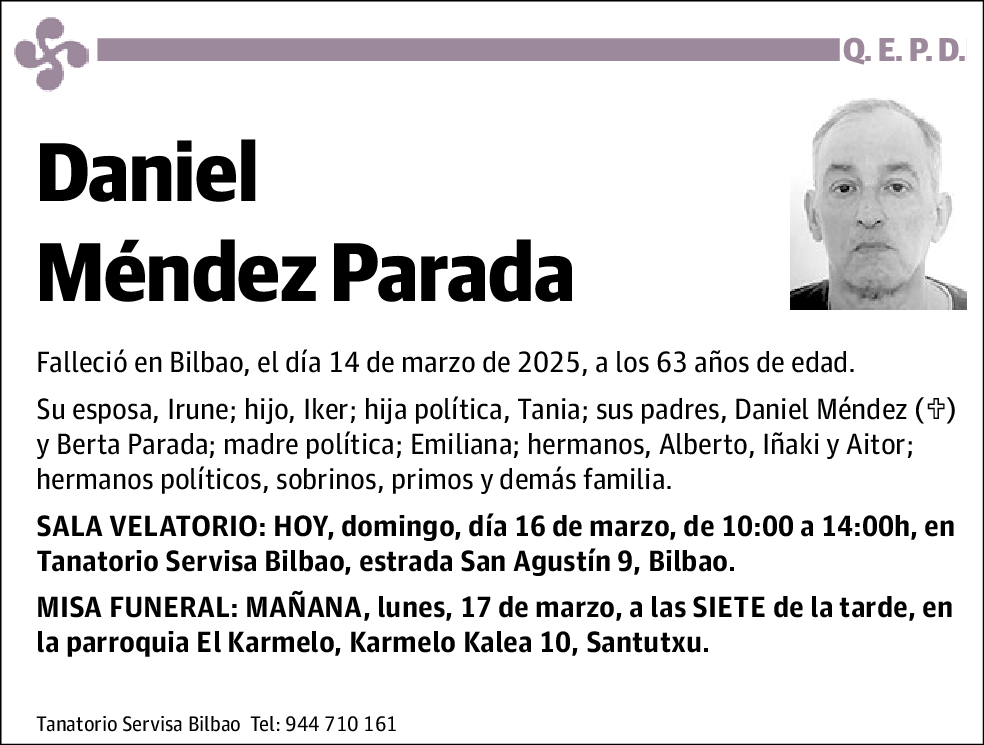 Q. E. P. D.

Daniel
Méndez Parada

Falleció en Bilbao, el día 14 de marzo de 2025, a los 63 años de edad.

Su esposa, Irune; hijo, Iker; hija política, Tania; sus padres, Daniel Méndez (✞) y Berta Parada; madre política; Emiliana; hermanos, Alberto, Iñaki y Aitor; hermanos políticos, sobrinos, primos y demás familia.

SALA VELATORIO: HOY, domingo, día 16 de marzo, de 10:00 a 14:00h, en Tanatorio Servisa Bilbao, estrada San Agustín 9, Bilbao.

MISA FUNERAL: MAÑANA, lunes, 17 de marzo, a las SIETE de la tarde, en la parroquia El Karmelo, Karmelo Kalea 10, Santutxu.

Tanatorio Servisa Bilbao Tel: 944 710 161